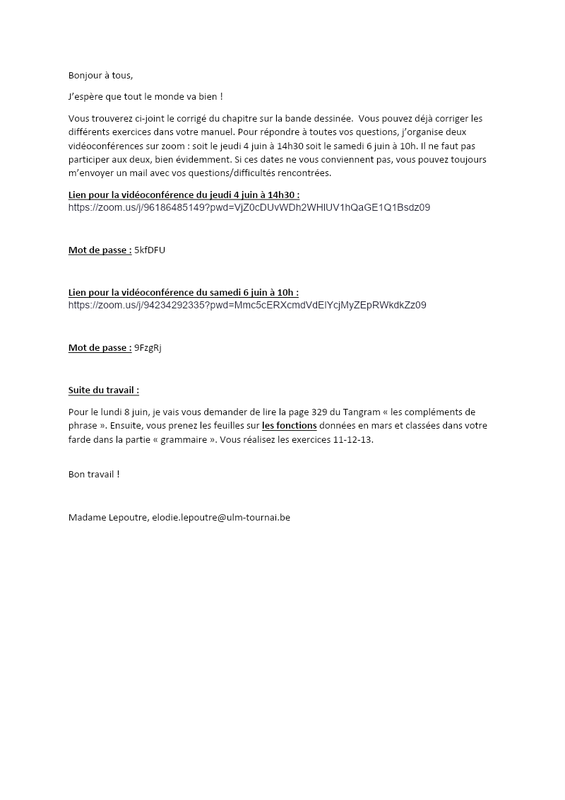 Bonjour à tous,

J'espère que tout le monde va bien !

Vous trouverez ci-joint le corrigé du chapitre sur la bande dessinée. Vous pouvez déjà corriger les différents exercices dans votre manuel. Pour répondre à toutes vos questions, j'organise deux vidéoconférences sur zoom : soit le jeudi 4 juin à 14h30 soit le samedi 6 juin à 10h. Il ne faut pas participer aux deux, bien évidemment. Si ces dates ne vous conviennent pas, vous pouvez toujours m'envoyer un mail avec vos questions/difficultés rencontrées.

Lien pour la vidéoconférence du jeudi 4 juin à 14h30 :
https://zoom.us/j/96186485149?pwd=VjZ0cDUvWDh2WHlUV1hQaGE1Q1Bsdz09

Mot de passe : 5kfDFU

Lien pour la vidéoconférence du samedi 6 juin à 10h :
https://zoom.us/j/94234292335?pwd=Mmc5cERXcmdVdElYcjMyZEpRWkdkZz09

Mot de passe : 9FzgRj

Suite du travail :

Pour le lundi 8 juin, je vais vous demander de lire la page 329 du Tangram « les compléments de phrase ». Ensuite, vous prenez les feuilles sur les fonctions données en mars et classées dans votre farde dans la partie « grammaire ». Vous réalisez les exercices 11-12-13.

Bon travail !

Madame Lepoutre, elodie.lepoutre@ulm-tournai.be